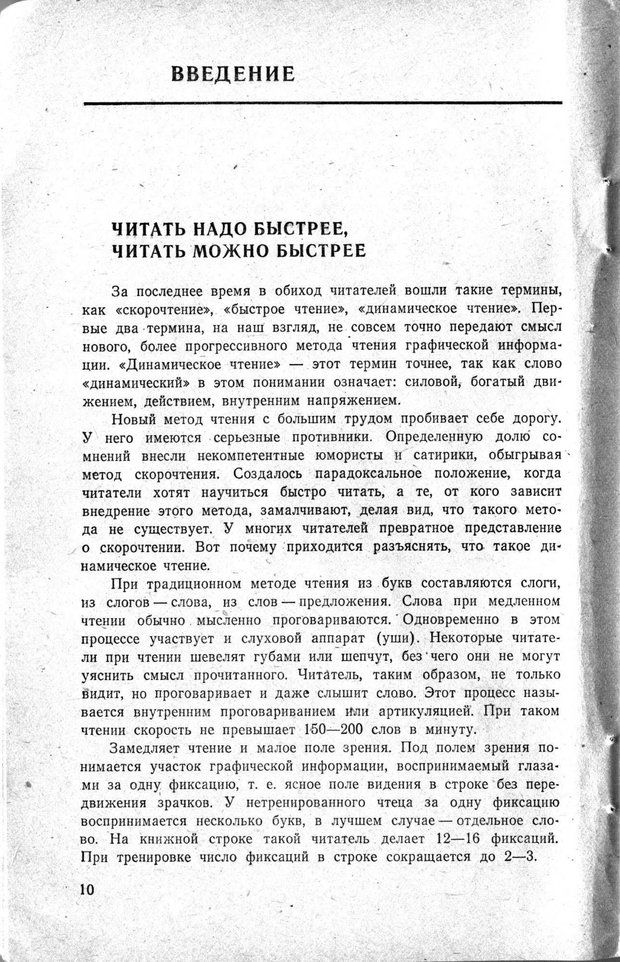 ВВЕДЕНИЕ

ЧИТАТЬ НАДО БЫСТРЕЕ,
ЧИТАТЬ МОЖНО БЫСТРЕЕ

За последнее время в обиход читателей вошли такие термины, как «скорочтение», «быстрое чтение», «динамическое чтение». Первые два термина, на наш взгляд, не совсем точно передают смысл нового, более прогрессивного метода чтения графической информации. «Динамическое чтение» — этот термин точнее, так как слово «динамический» в этом понимании означает: силовой, богатый движением, действием, внутренним напряжением.

Новый метод чтения с большим трудом пробивает себе дорогу. У него имеются серьезные противники. Определенную долю сомнений внесли некомпетентные юмористы и сатирики, обыгрывая метод скорочтения. Создалось парадоксальное положение, когда читатели хотят научиться быстро читать, а те, от кого зависит внедрение этого метода, замалчивают, делая вид, что такого метода не существует. У многих читателей превратное представление о скорочтении. Вот почему приходится разъяснять, что такое динамическое чтение.

При традиционном методе чтения из букв составляются слоги, из слогов — слова, из слов — предложения. Слова при медленном чтении обычно мысленно проговариваются. Одновременно в этом процессе участвует и слуховой аппарат (уши). Некоторые читатели при чтении шевелят губами или шепчут, без чего они не могут уяснить смысл прочитанного. Читатель, таким образом, не только видит, но проговаривает и даже слышит слово. Этот процесс называется внутренним проговариванием или артикуляцией. При таком чтении скорость не превышает 150—200 слов в минуту.

Замедляет чтение и малое поле зрения. Под полем зрения понимается участок графической информации, воспринимаемый глазами за одну фиксацию, т. е. ясное поле видения в строке без передвижения зрачков. У нетренированного чтеца за одну фиксацию воспринимается несколько букв, в лучшем случае — отдельное слово. На книжной строке такой читатель делает 12—16 фиксаций. При тренировке число фиксаций в строке сокращается до 2—3.

10